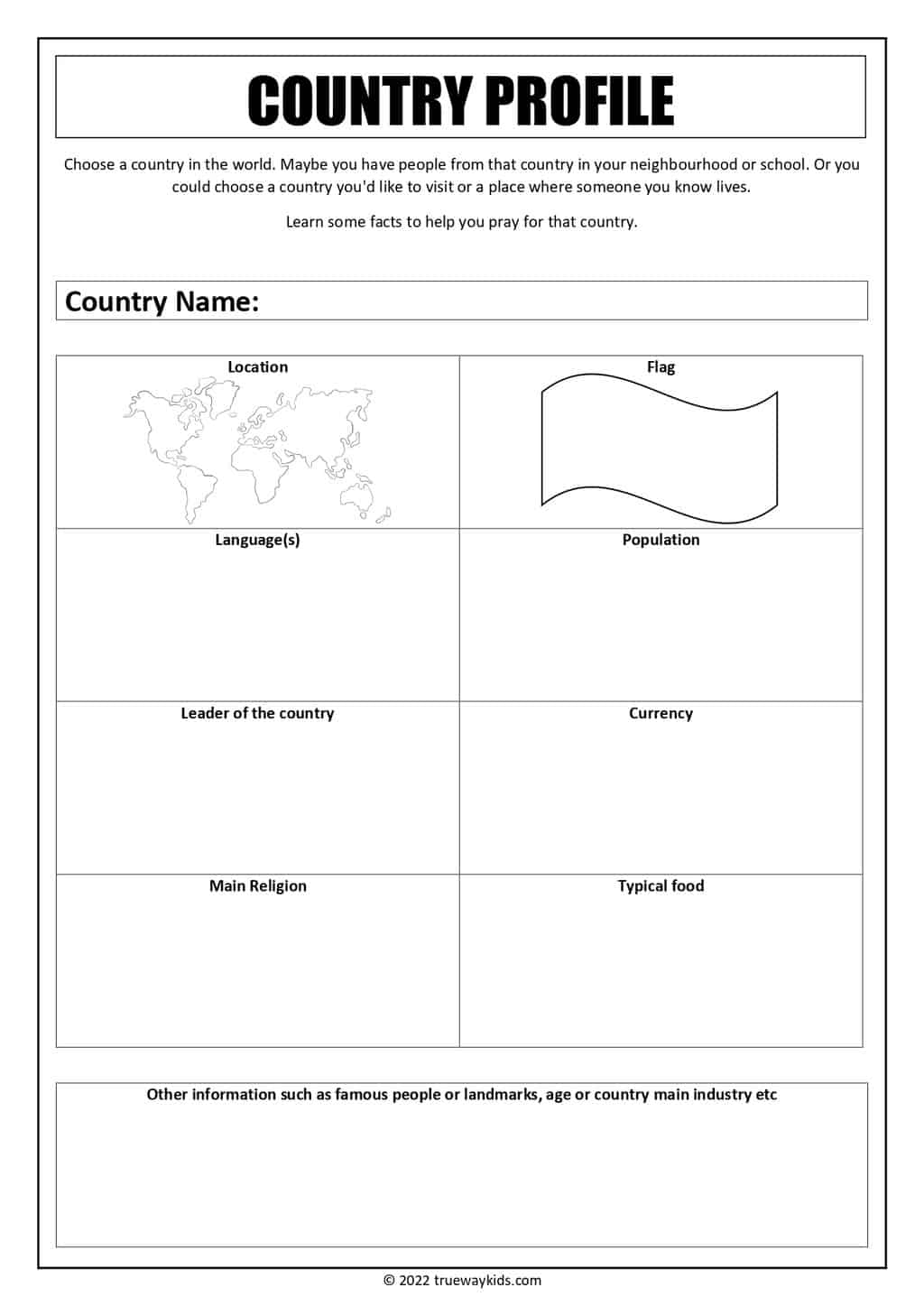 COUNTRY PROFILE

Choose a country in the world. Maybe you have people from that country in your neighbourhood or school. Or you could choose a country you'd like to visit or a place where someone you know lives.

Learn some facts to help you pray for that country.

Country Name:

| Location | Flag |
|---|---|
| Language(s) | Population |
| Leader of the country | Currency |
| Main Religion | Typical food |

Other information such as famous people or landmarks, age or country main industry etc

© 2022 truewaykids.com